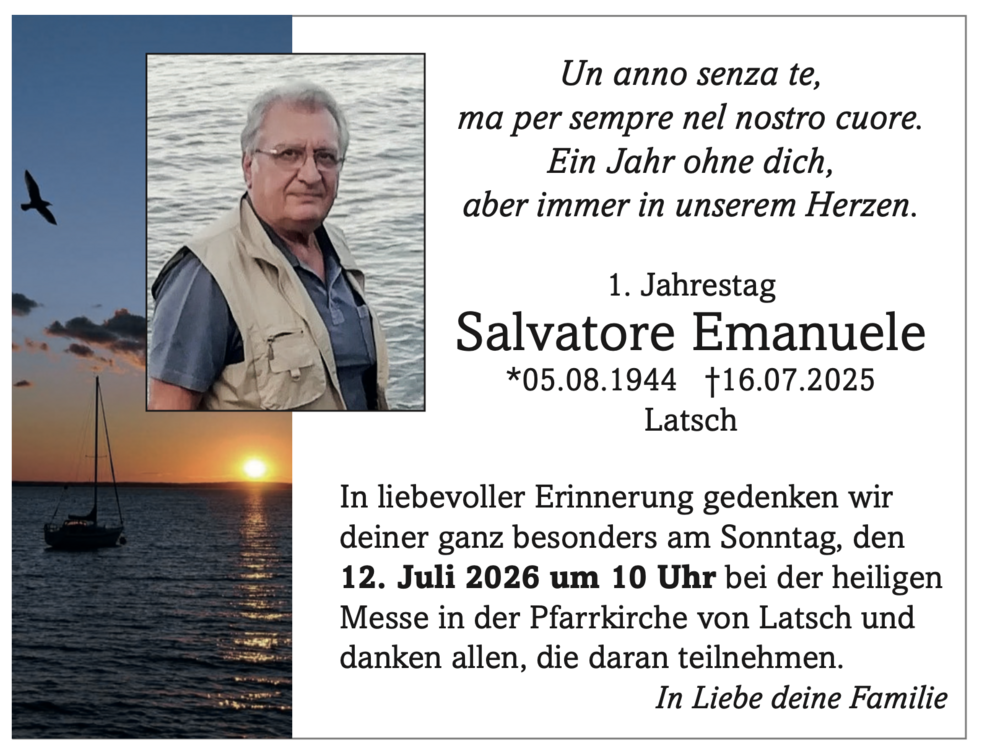 Un anno senza te,
ma per sempre nel nostro cuore.
Ein Jahr ohne dich,
aber immer in unserem Herzen.

1. Jahrestag
Salvatore Emanuele
*05.08.1944 †16.07.2025
Latsch

In liebevoller Erinnerung gedenken wir deiner ganz besonders am Sonntag, den 12. Juli 2026 um 10 Uhr bei der heiligen Messe in der Pfarrkirche von Latsch und danken allen, die daran teilnehmen.

In Liebe deine Familie